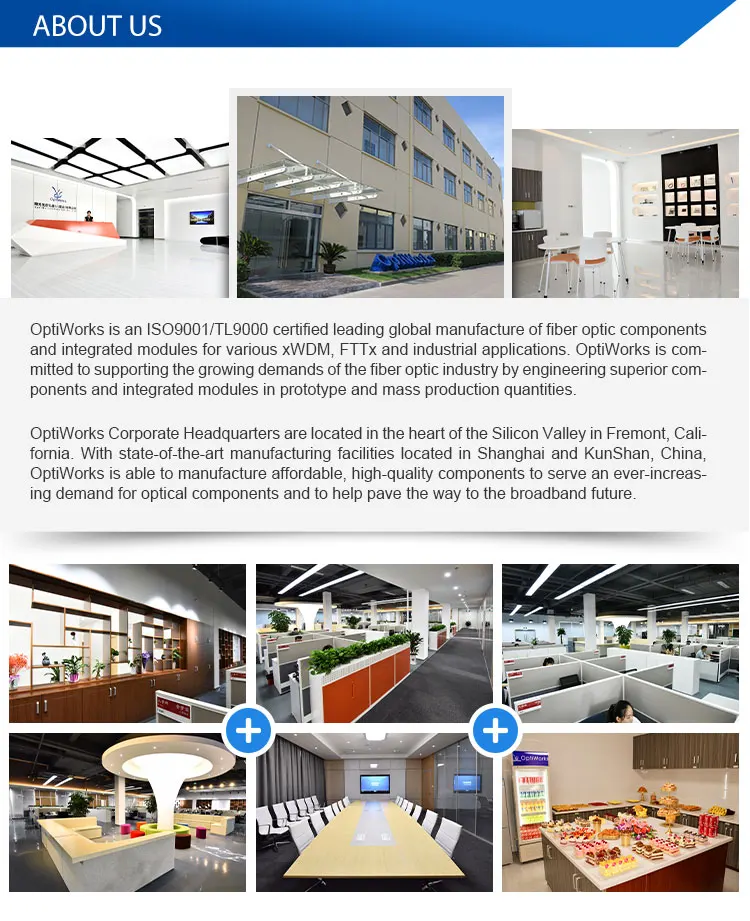 ABOUT US

OptiWorks is an ISO9001/TL9000 certified leading global manufacture of fiber optic components and integrated modules for various xWDM, FTTx and industrial applications. OptiWorks is committed to supporting the growing demands of the fiber optic industry by engineering superior components and integrated modules in prototype and mass production quantities.

OptiWorks Corporate Headquarters are located in the heart of the Silicon Valley in Fremont, California. With state-of-the-art manufacturing facilities located in Shanghai and KunShan, China, OptiWorks is able to manufacture affordable, high-quality components to serve an ever-increasing demand for optical components and to help pave the way to the broadband future.

OptiWorks